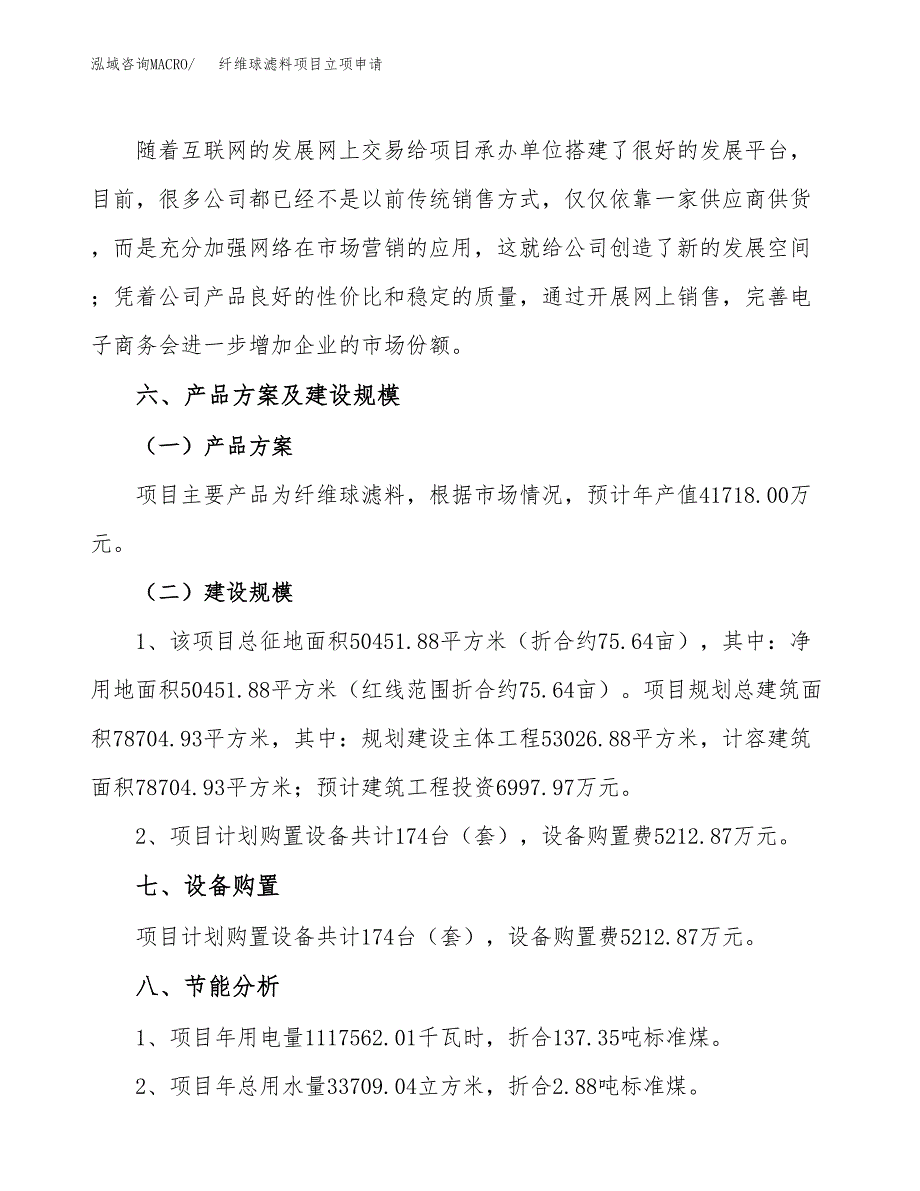 泓域咨询MACRO/　纤维球滤料项目立项申请

随着互联网的发展网上交易给项目承办单位搭建了很好的发展平台，目前，很多公司都已经不是以前传统销售方式，仅仅依靠一家供应商供货，而是充分加强网络在市场营销的应用，这就给公司创造了新的发展空间；凭着公司产品良好的性价比和稳定的质量，通过开展网上销售，完善电子商务会进一步增加企业的市场份额。

六、产品方案及建设规模

（一）产品方案

项目主要产品为纤维球滤料，根据市场情况，预计年产值41718.00万元。

（二）建设规模

1、该项目总征地面积50451.88平方米（折合约75.64亩），其中：净用地面积50451.88平方米（红线范围折合约75.64亩）。项目规划总建筑面积78704.93平方米，其中：规划建设主体工程53026.88平方米，计容建筑面积78704.93平方米；预计建筑工程投资6997.97万元。

2、项目计划购置设备共计174台（套），设备购置费5212.87万元。

七、设备购置

项目计划购置设备共计174台（套），设备购置费5212.87万元。

八、节能分析

1、项目年用电量1117562.01千瓦时，折合137.35吨标准煤。

2、项目年总用水量33709.04立方米，折合2.88吨标准煤。